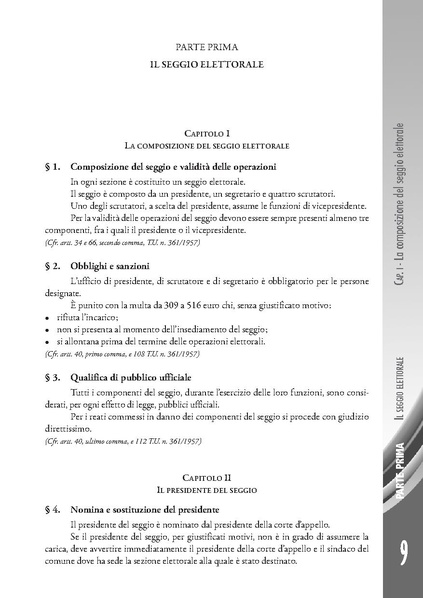 PARTE PRIMA
IL SEGGIO ELETTORALE

CAPITOLO I
LA COMPOSIZIONE DEL SEGGIO ELETTORALE

§ 1. Composizione del seggio e validità delle operazioni

In ogni sezione è costituito un seggio elettorale.

Il seggio è composto da un presidente, un segretario e quattro scrutatori.

Uno degli scrutatori, a scelta del presidente, assume le funzioni di vicepresidente.

Per la validità delle operazioni del seggio devono essere sempre presenti almeno tre componenti, fra i quali il presidente o il vicepresidente.

(Cfr. artt. 34 e 66, secondo comma, T.U. n. 361/1957)

§ 2. Obblighi e sanzioni

L'ufficio di presidente, di scrutatore e di segretario è obbligatorio per le persone designate.

È punito con la multa da 309 a 516 euro chi, senza giustificato motivo:
• rifiuta l'incarico;
• non si presenta al momento dell'insediamento del seggio;
• si allontana prima del termine delle operazioni elettorali.

(Cfr. artt. 40, primo comma, e 108 T.U. n. 361/1957)

§ 3. Qualifica di pubblico ufficiale

Tutti i componenti del seggio, durante l'esercizio delle loro funzioni, sono considerati, per ogni effetto di legge, pubblici ufficiali.

Per i reati commessi in danno dei componenti del seggio si procede con giudizio direttissimo.

(Cfr. artt. 40, ultimo comma, e 112 T.U. n. 361/1957)

CAPITOLO II
IL PRESIDENTE DEL SEGGIO

§ 4. Nomina e sostituzione del presidente

Il presidente del seggio è nominato dal presidente della corte d'appello.

Se il presidente del seggio, per giustificati motivi, non è in grado di assumere la carica, deve avvertire immediatamente il presidente della corte d'appello e il sindaco del comune dove ha sede la sezione elettorale alla quale è stato destinato.

CAP. I - La composizione del seggio elettorale

IL SEGGIO ELETTORALE

PARTE PRIMA

9